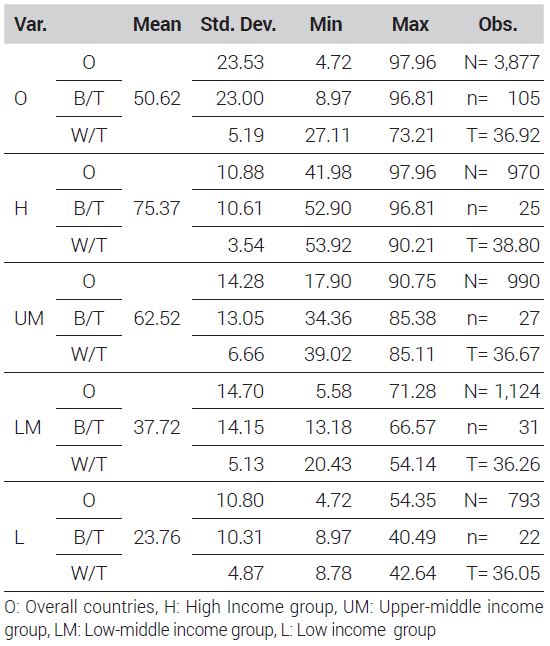 | Var. | | Mean | Std. Dev. | Min | Max | Obs. |
|---|---|---|---|---|---|---|
| O | O | 50.62 | 23.53 | 4.72 | 97.96 | N= 3,877 |
| | B/T | | 23.00 | 8.97 | 96.81 | n= 105 |
| | W/T | | 5.19 | 27.11 | 73.21 | T= 36.92 |
| H | O | 75.37 | 10.88 | 41.98 | 97.96 | N= 970 |
| | B/T | | 10.61 | 52.90 | 96.81 | n= 25 |
| | W/T | | 3.54 | 53.92 | 90.21 | T= 38.80 |
| UM | O | 62.52 | 14.28 | 17.90 | 90.75 | N= 990 |
| | B/T | | 13.05 | 34.36 | 85.38 | n= 27 |
| | W/T | | 6.66 | 39.02 | 85.11 | T= 36.67 |
| LM | O | 37.72 | 14.70 | 5.58 | 71.28 | N= 1,124 |
| | B/T | | 14.15 | 13.18 | 66.57 | n= 31 |
| | W/T | | 5.13 | 20.43 | 54.14 | T= 36.26 |
| L | O | 23.76 | 10.80 | 4.72 | 54.35 | N= 793 |
| | B/T | | 10.31 | 8.97 | 40.49 | n= 22 |
| | W/T | | 4.87 | 8.78 | 42.64 | T= 36.05 |

O: Overall countries, H: High Income group, UM: Upper-middle income group, LM: Low-middle income group, L: Low income group